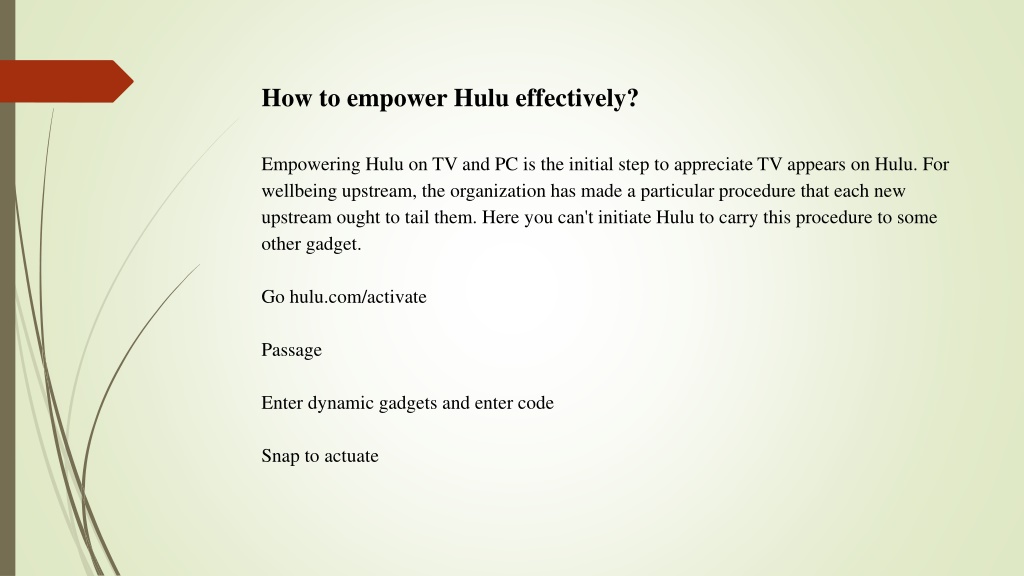 How to empower Hulu effectively?

Empowering Hulu on TV and PC is the initial step to appreciate TV appears on Hulu. For wellbeing upstream, the organization has made a particular procedure that each new upstream ought to tail them. Here you can't initiate Hulu to carry this procedure to some other gadget.

Go hulu.com/activate

Passage

Enter dynamic gadgets and enter code

Snap to actuate